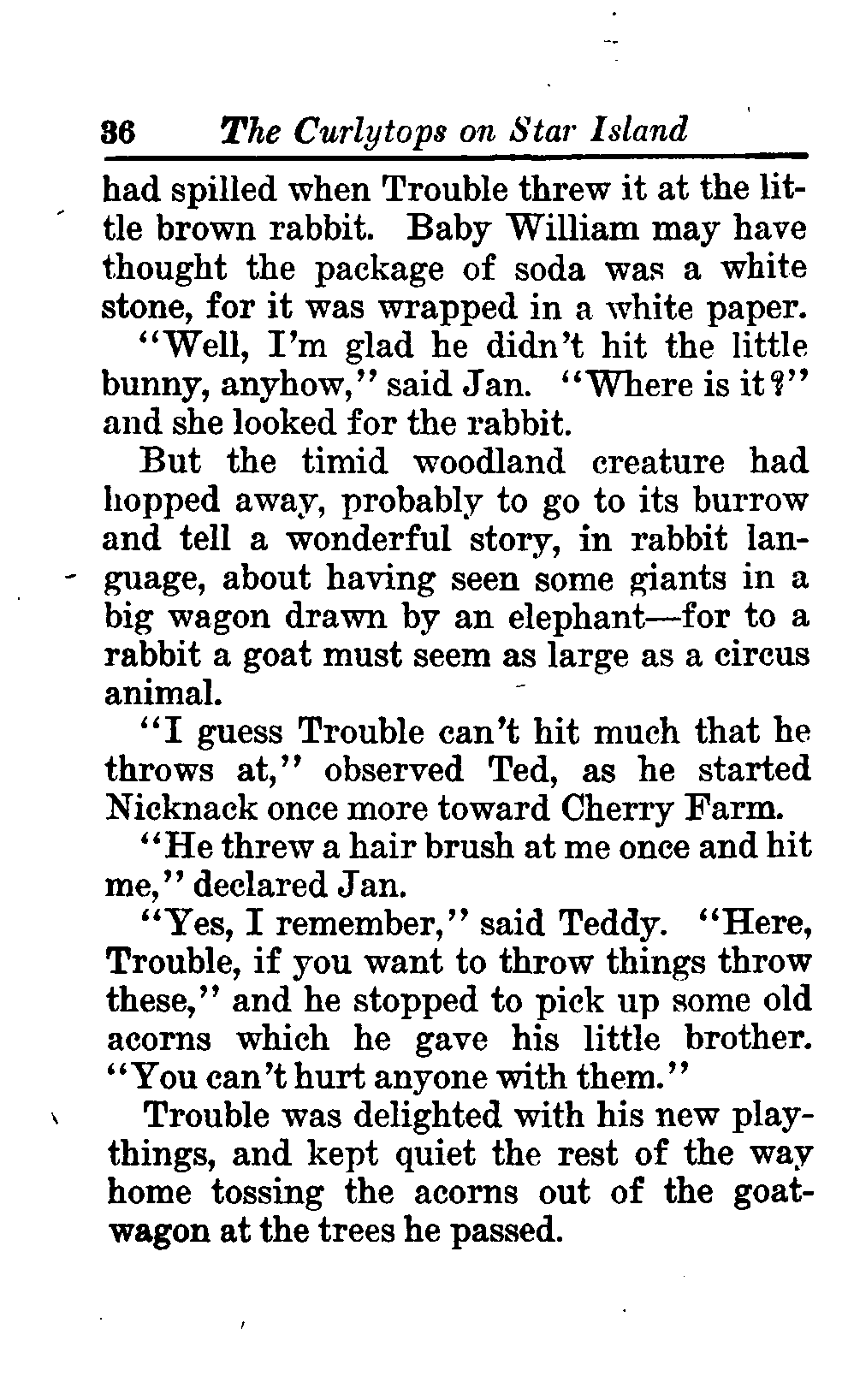 36 The Curlytops on Star Island

had spilled when Trouble threw it at the little brown rabbit. Baby William may have thought the package of soda was a white stone, for it was wrapped in a white paper.

"Well, I'm glad he didn't hit the little bunny, anyhow," said Jan. "Where is it?" and she looked for the rabbit.

But the timid woodland creature had hopped away, probably to go to its burrow and tell a wonderful story, in rabbit language, about having seen some giants in a big wagon drawn by an elephant—for to a rabbit a goat must seem as large as a circus animal.

"I guess Trouble can't hit much that he throws at," observed Ted, as he started Nicknack once more toward Cherry Farm.

"He threw a hair brush at me once and hit me," declared Jan.

"Yes, I remember," said Teddy. "Here, Trouble, if you want to throw things throw these," and he stopped to pick up some old acorns which he gave his little brother. "You can't hurt anyone with them."

Trouble was delighted with his new playthings, and kept quiet the rest of the way home tossing the acorns out of the goat-wagon at the trees he passed.